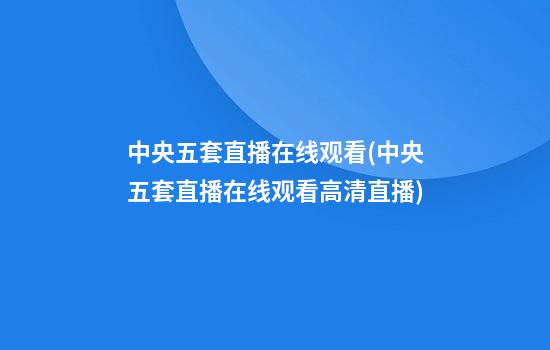 中央五套直播在线观看(中央五套直播在线观看高清直播)